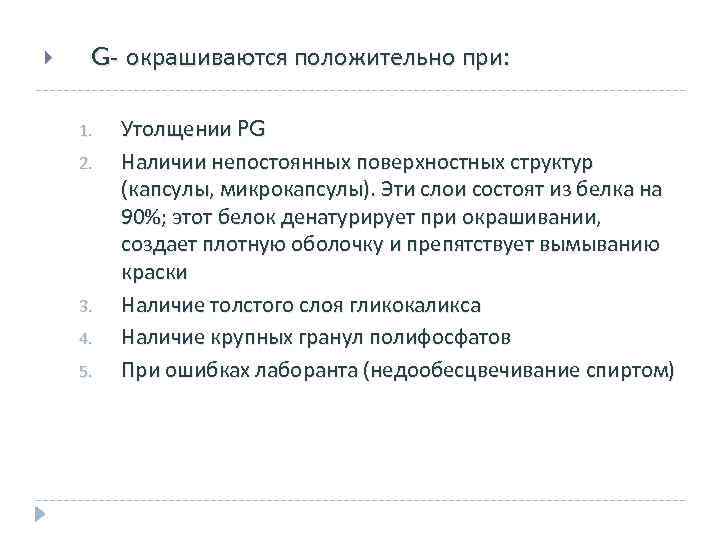 G- окрашиваются положительно при:

1. Утолщении PG
2. Наличии непостоянных поверхностных структур (капсулы, микрокапсулы). Эти слои состоят из белка на 90%; этот белок денатурирует при окрашивании, создает плотную оболочку и препятствует вымыванию краски
3. Наличие толстого слоя гликокаликса
4. Наличие крупных гранул полифосфатов
5. При ошибках лаборанта (недообесцвечивание спиртом)